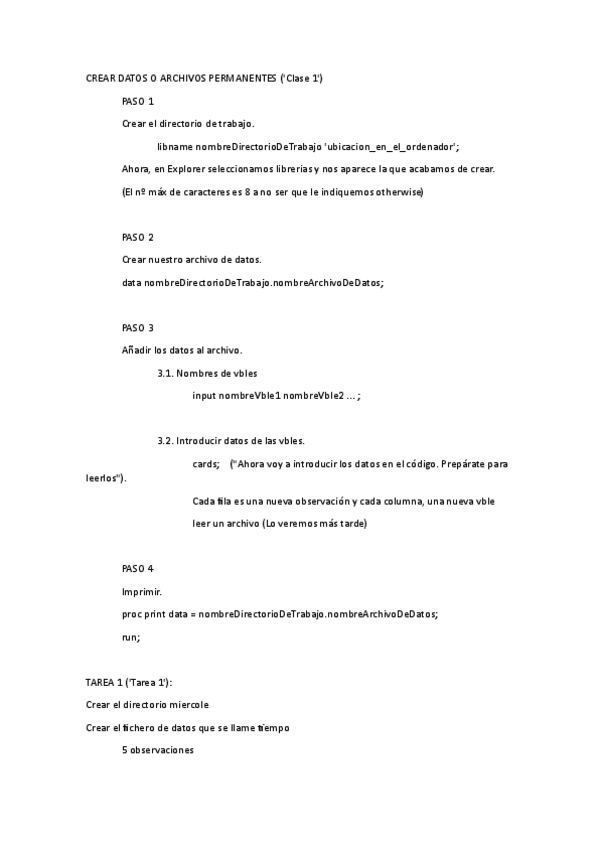 CREAR DATOS O ARCHIVOS PERMANENTES ('Clase 1')

PASO 1

Crear el directorio de trabajo.

libname nombreDirectorioDeTrabajo 'ubicacion_en_el_ordenador';

Ahora, en Explorer seleccionamos librerias y nos aparece la que acabamos de crear.

(El nº máx de caracteres es 8 a no ser que le indiquemos otherwise)

PASO 2

Crear nuestro archivo de datos.

data nombreDirectorioDeTrabajo.nombreArchivoDeDatos;

PASO 3

Añadir los datos al archivo.

3.1. Nombres de vbles

input nombreVble1 nombreVble2 ... ;

3.2. Introducir datos de las vbles.

cards; ("Ahora voy a introducir los datos en el código. Prepárate para leerlos").

Cada fila es una nueva observación y cada columna, una nueva vble

leer un archivo (Lo veremos más tarde)

PASO 4

Imprimir.

proc print data = nombreDirectorioDeTrabajo.nombreArchivoDeDatos;

run;

TAREA 1 ('Tarea 1'):

Crear el directorio miercole

Crear el fichero de datos que se llame tiempo

5 observaciones